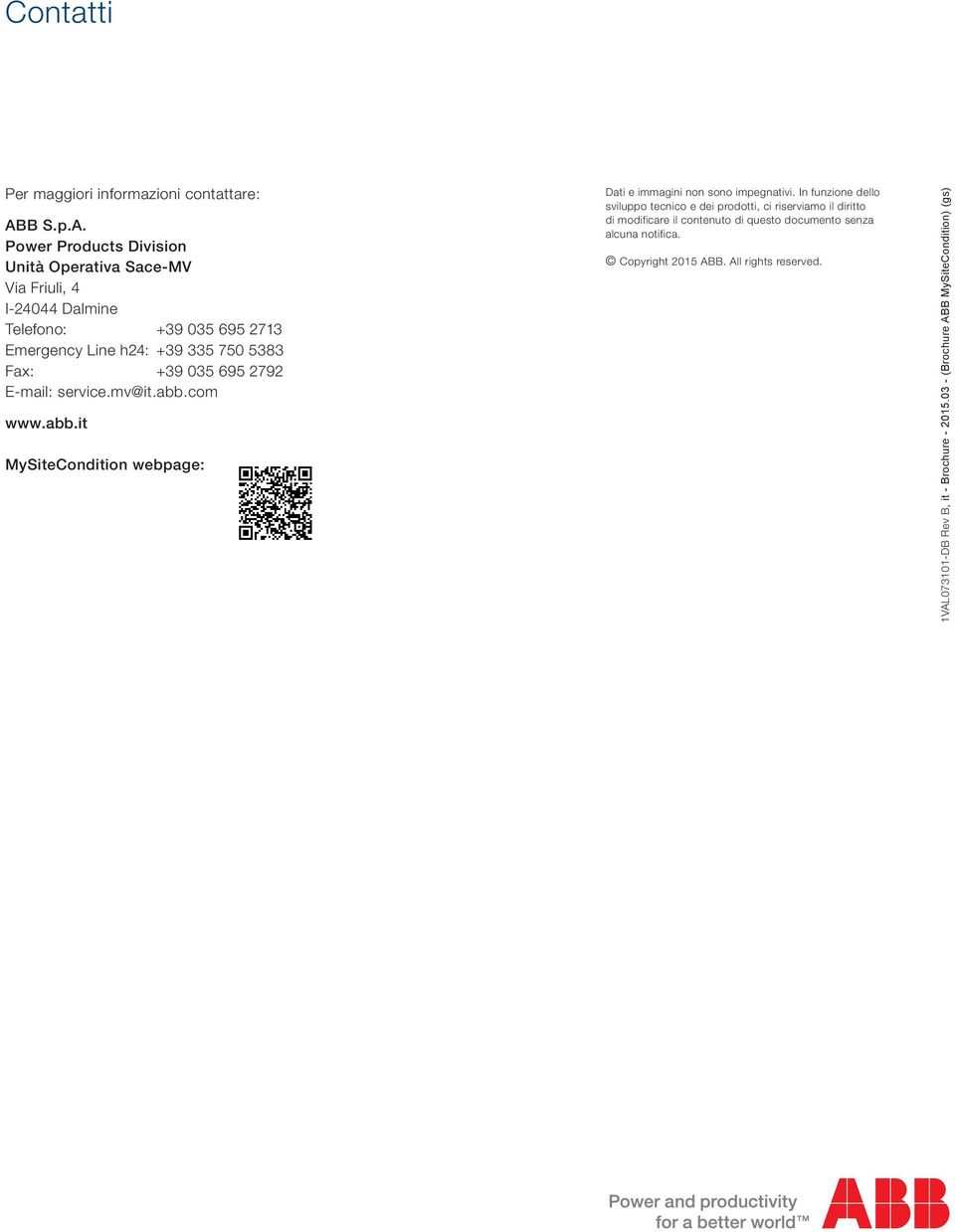 Contatti

Per maggiori informazioni contattare:

ABB S.p.A.
Power Products Division
Unità Operativa Sace-MV
Via Friuli, 4
I-24044 Dalmine
Telefono: +39 035 695 2713
Emergency Line h24: +39 335 750 5383
Fax: +39 035 695 2792
E-mail: service.mv@it.abb.com

www.abb.it

MySiteCondition webpage:

Dati e immagini non sono impegnativi. In funzione dello sviluppo tecnico e dei prodotti, ci riserviamo il diritto di modificare il contenuto di questo documento senza alcuna notifica.

© Copyright 2015 ABB. All rights reserved.

1VAL073101-DB Rev B, it - Brochure - 2015.03 - (Brochure ABB MySiteCondition) (gs)

Power and productivity
for a better world™

ABB